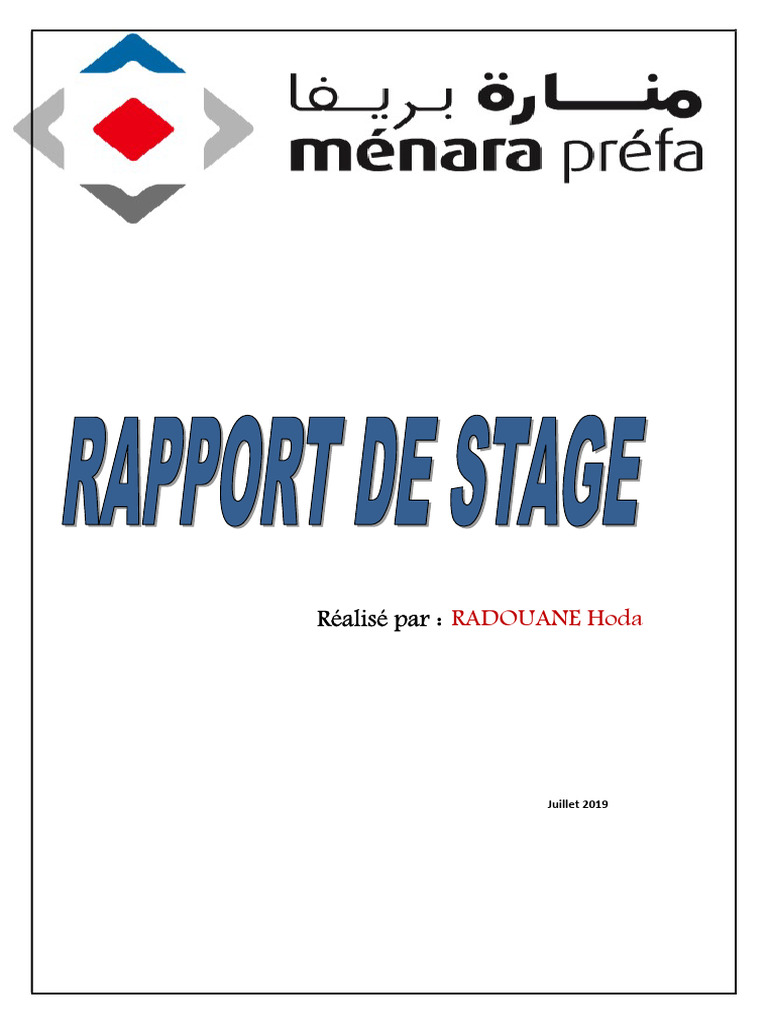 منارة بريفا
ménara préfa

RAPPORT DE STAGE

Réalisé par : RADOUANE Hoda

Juillet 2019